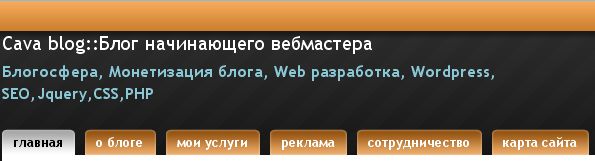 Cava blog::Блог начинающего вебмастера

Блогосфера, Монетизация блога, Web разработка, Wordpress, SEO,Jquery,CSS,PHP

главная
о блоге
мои услуги
реклама
сотрудничество
карта сайта